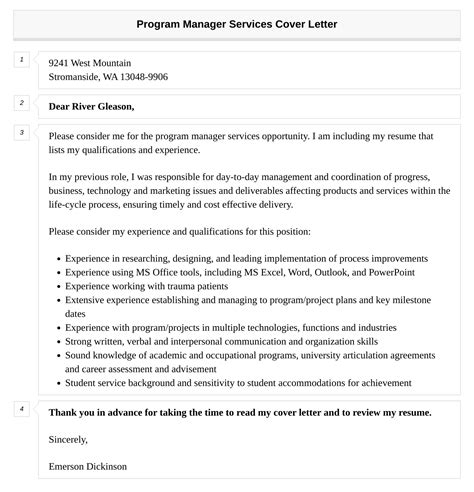 Program Manager Services Cover Letter

1

9241 West Mountain
Stromanside, WA 13048-9906

2

Dear River Gleason,

3

Please consider me for the program manager services opportunity. I am including my resume that lists my qualifications and experience.

In my previous role, I was responsible for day-to-day management and coordination of progress, business, technology and marketing issues and deliverables affecting products and services within the life-cycle process, ensuring timely and cost effective delivery.

Please consider my experience and qualifications for this position:

- Experience in researching, designing, and leading implementation of process improvements
- Experience using MS Office tools, including MS Excel, Word, Outlook, and PowerPoint
- Experience working with trauma patients
- Extensive experience establishing and managing to program/project plans and key milestone dates
- Experience with program/projects in multiple technologies, functions and industries
- Strong written, verbal and interpersonal communication and organization skills
- Sound knowledge of academic and occupational programs, university articulation agreements and career assessment and advisement
- Student service background and sensitivity to student accommodations for achievement

4

Thank you in advance for taking the time to read my cover letter and to review my resume.

Sincerely,

Emerson Dickinson